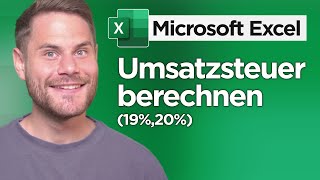 X

Microsoft Excel

Umsatzsteuer berechnen

(19%,20%)